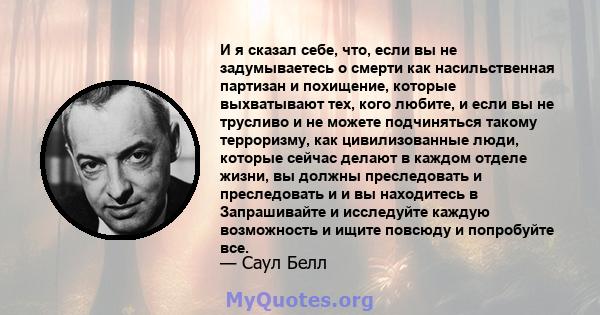 И я сказал себе, что, если вы не задумываетесь о смерти как насильственная партизан и похищение, которые выхватывают тех, кого любите, и если вы не трусливо и не можете подчиняться такому терроризму, как цивилизованные люди, которые сейчас делают в каждом отделе жизни, вы должны преследовать и преследовать и и вы находитесь в Запрашивайте и исследуйте каждую возможность и ищите повсюду и попробуйте все.
— Саул Белл

MyQuotes.org